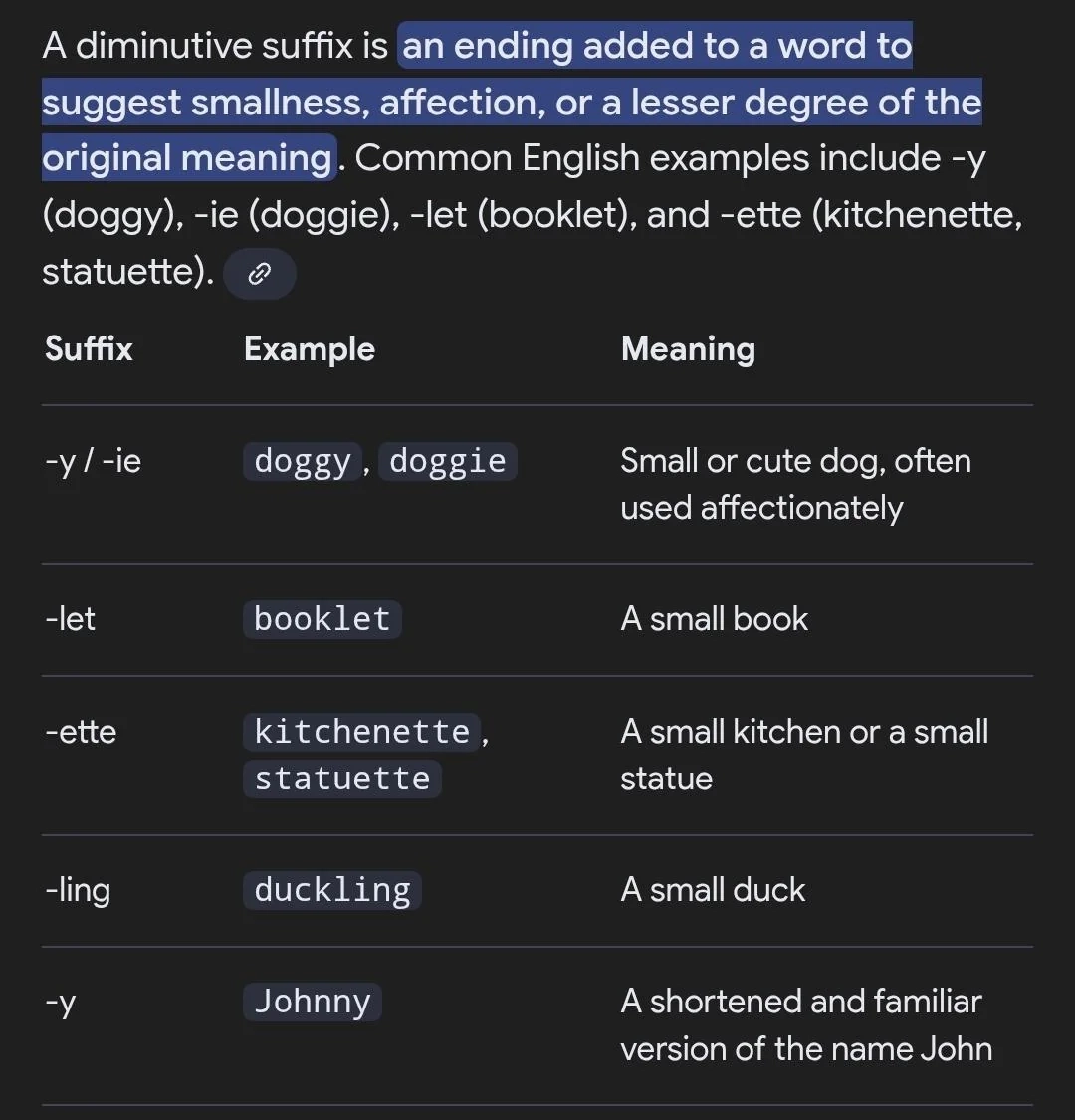 A diminutive suffix is an ending added to a word to suggest smallness, affection, or a lesser degree of the original meaning. Common English examples include -y (doggy), -ie (doggie), -let (booklet), and -ette (kitchenette, statuette).

| Suffix | Example | Meaning |
|---|---|---|
| -y / -ie | doggy, doggie | Small or cute dog, often used affectionately |
| -let | booklet | A small book |
| -ette | kitchenette, statuette | A small kitchen or a small statue |
| -ling | duckling | A small duck |
| -y | Johnny | A shortened and familiar version of the name John |